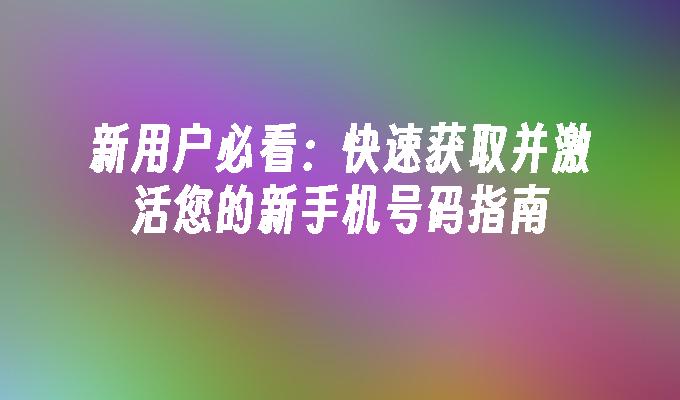 新用户必看：快速获取并激活您的新手机号码指南